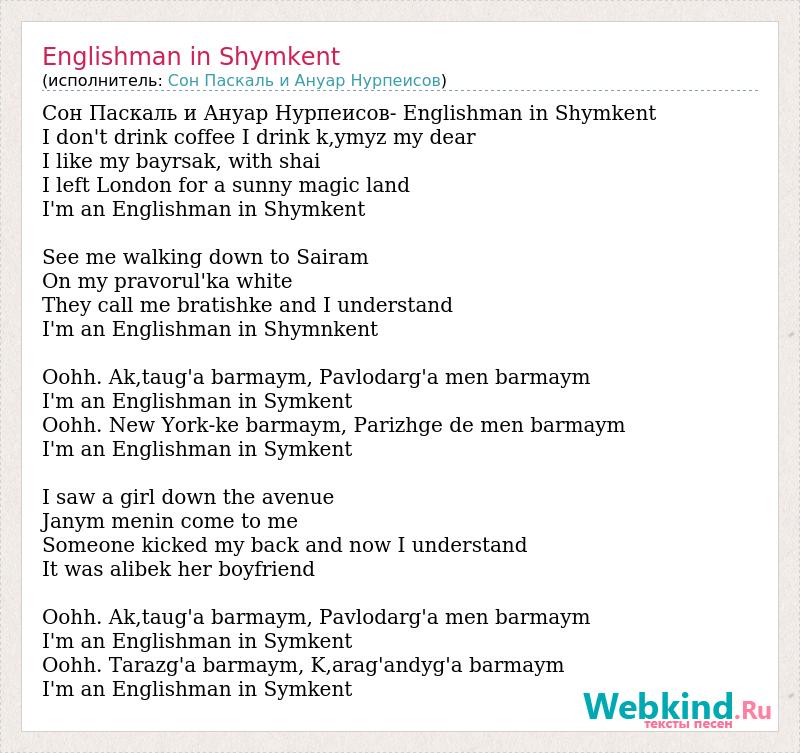 Englishman in Shymkent
(исполнитель: Сон Паскаль и Ануар Нурпеисов)

Сон Паскаль и Ануар Нурпеисов- Englishman in Shymkent
I don't drink coffee I drink k,ymyz my dear
I like my bayrsak, with shai
I left London for a sunny magic land
I'm an Englishman in Shymkent

See me walking down to Sairam
On my pravorul'ka white
They call me bratishke and I understand
I'm an Englishman in Shymnkent

Oohh. Ak,taug'a barmaym, Pavlodarg'a men barmaym
I'm an Englishman in Symkent
Oohh. New York-ke barmaym, Parizhge de men barmaym
I'm an Englishman in Symkent

I saw a girl down the avenue
Janym menin come to me
Someone kicked my back and now I understand
It was alibek her boyfriend

Oohh. Ak,taug'a barmaym, Pavlodarg'a men barmaym
I'm an Englishman in Symkent
Oohh. Tarazg'a barmaym, K,arag'andyg'a barmaym
I'm an Englishman in Symkent

Webkind.Ru
тексты песен